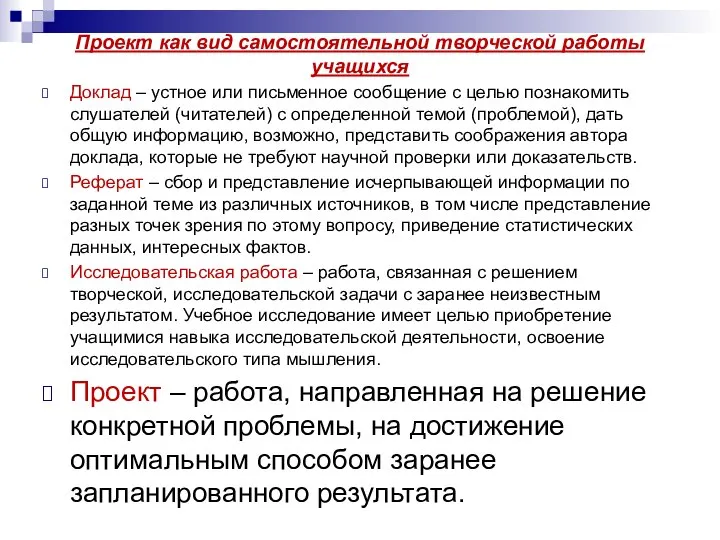 Проект как вид самостоятельной творческой работы учащихся

Доклад – устное или письменное сообщение с целью познакомить слушателей (читателей) с определенной темой (проблемой), дать общую информацию, возможно, представить соображения автора доклада, которые не требуют научной проверки или доказательств.

Реферат – сбор и представление исчерпывающей информации по заданной теме из различных источников, в том числе представление разных точек зрения по этому вопросу, приведение статистических данных, интересных фактов.

Исследовательская работа – работа, связанная с решением творческой, исследовательской задачи с заранее неизвестным результатом. Учебное исследование имеет целью приобретение учащимися навыка исследовательской деятельности, освоение исследовательского типа мышления.

Проект – работа, направленная на решение конкретной проблемы, на достижение оптимальным способом заранее запланированного результата.